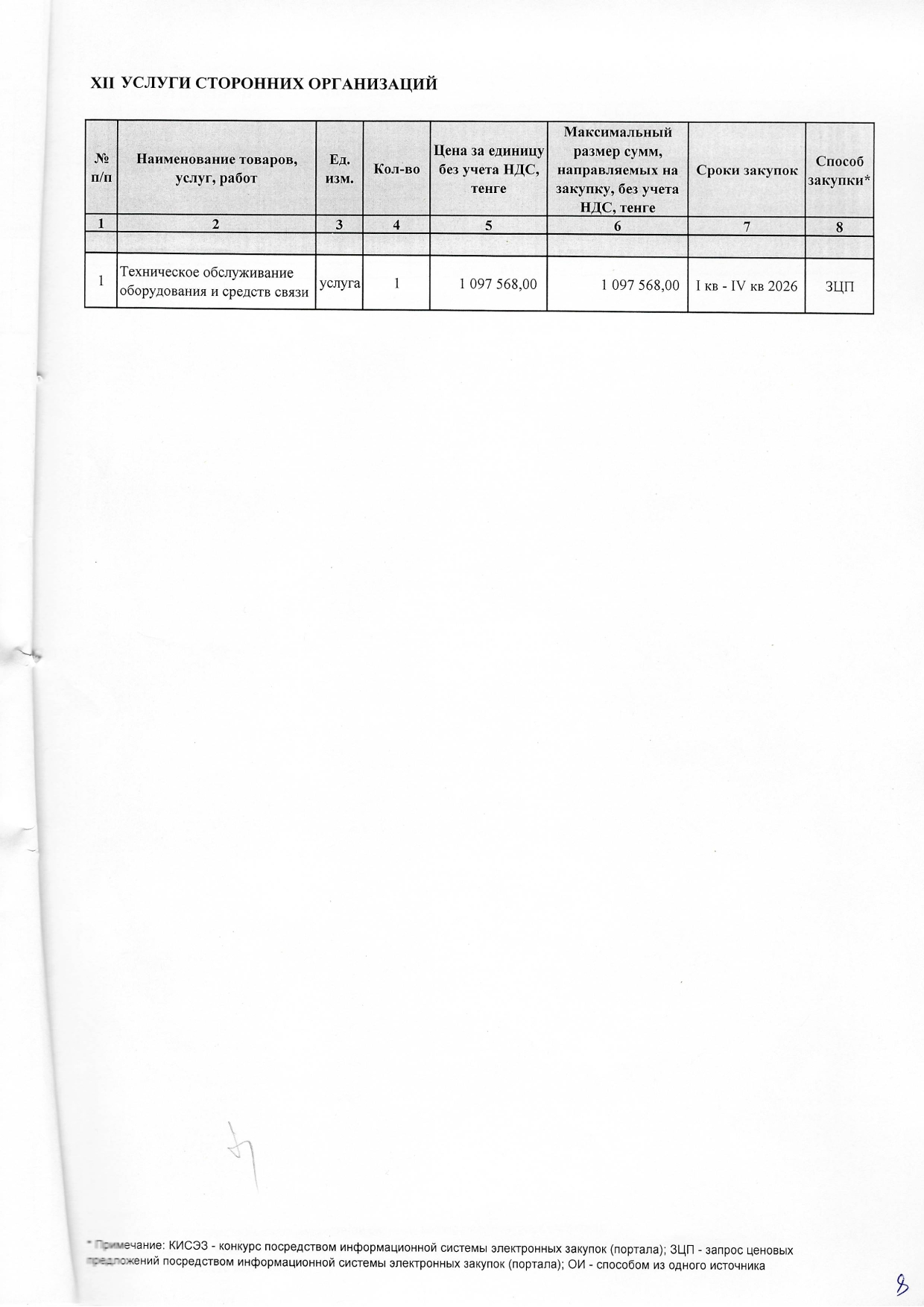 XII УСЛУГИ СТОРОННИХ ОРГАНИЗАЦИЙ

| № п/п | Наименование товаров, услуг, работ | Ед. изм. | Кол-во | Цена за единицу без учета НДС, тенге | Максимальный размер сумм, направляемых на закупку, без учета НДС, тенге | Сроки закупок | Способ закупки* |
|---|---|---|---|---|---|---|---|
| 1 | 2 | 3 | 4 | 5 | 6 | 7 | 8 |
| | | | | | | | |
| 1 | Техническое обслуживание оборудования и средств связи | услуга | 1 | 1 097 568,00 | 1 097 568,00 | I кв - IV кв 2026 | ЗЦП |

* Примечание: КИСЭЗ - конкурс посредством информационной системы электронных закупок (портала); ЗЦП - запрос ценовых предложений посредством информационной системы электронных закупок (портала); ОИ - способом из одного источника

8